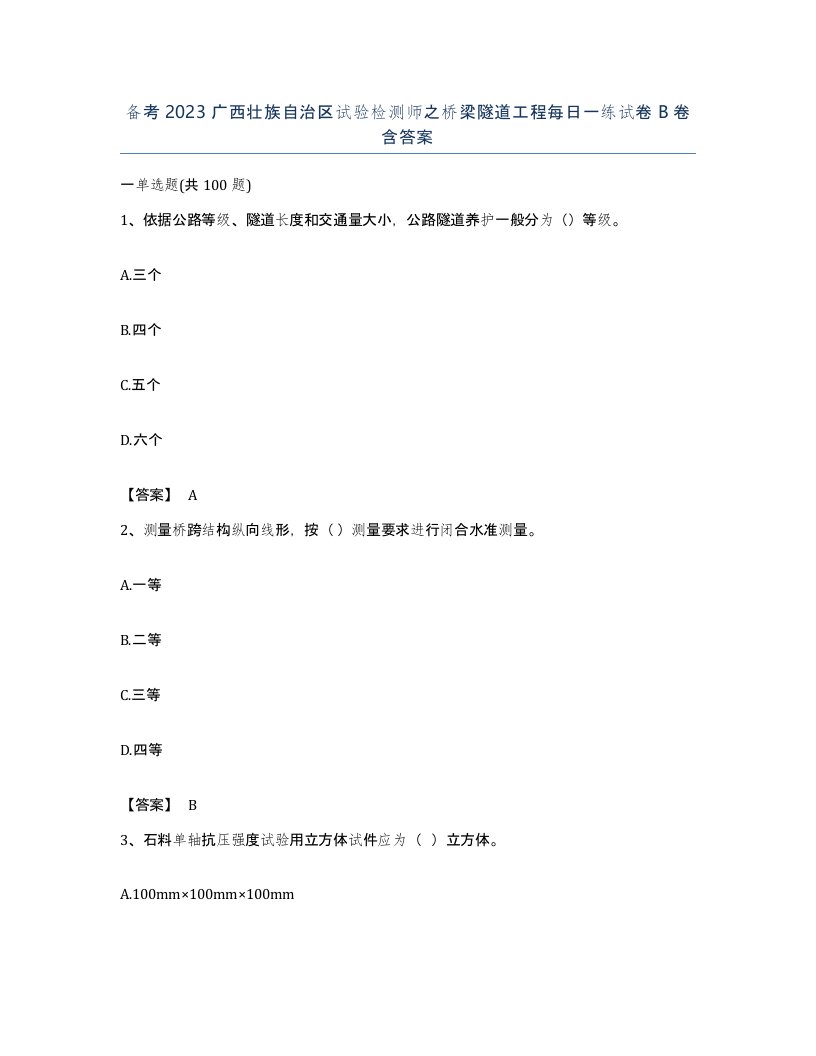 备考 2023 广西壮族自治区试验检测师之桥梁隧道工程每日一练试卷 B 卷含答案

一单选题(共 100 题)

1、依据公路等级、隧道长度和交通量大小，公路隧道养护一般分为（）等级。

A.三个

B.四个

C.五个

D.六个

【答案】 A

2、测量桥跨结构纵向线形，按（）测量要求进行闭合水准测量。

A.一等

B.二等

C.三等

D.四等

【答案】 B

3、石料单轴抗压强度试验用立方体试件应为（ ）立方体。

A.100mm×100mm×100mm